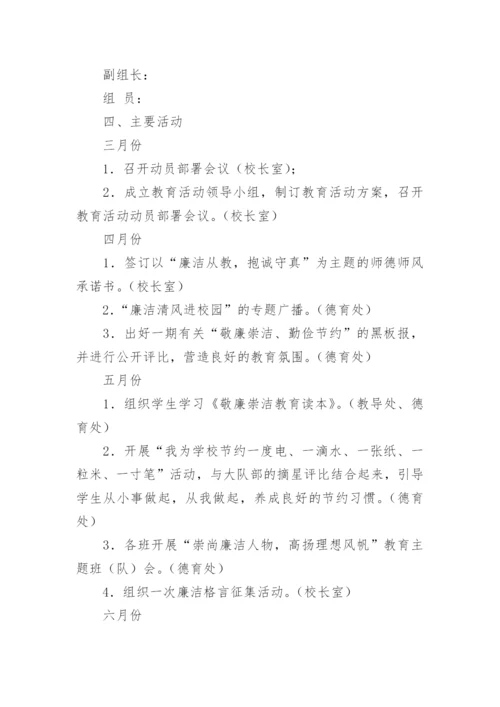 副组长：

组 员：

四、主要活动

三月份

1．召开动员部署会议（校长室）；

2．成立教育活动领导小组，制订教育活动方案，召开教育活动动员部署会议。（校长室）

四月份

1．签订以“廉洁从教，抱诚守真”为主题的师德师风承诺书。（校长室）

2.“廉洁清风进校园”的专题广播。（德育处）

3．出好一期有关“敬廉崇洁、勤俭节约”的黑板报，并进行公开评比，营造良好的教育氛围。（德育处）

五月份

1．组织学生学习《敬廉崇洁教育读本》。（教导处、德育处）

2．开展“我为学校节约一度电、一滴水、一张纸、一粒米、一寸笔”活动，与大队部的摘星评比结合起来，引导学生从小事做起，从我做起，养成良好的节约习惯。（德育处）

3．各班开展“崇尚廉洁人物，高扬理想风帆”教育主题班（队）会。（德育处）

4．组织一次廉洁格言征集活动。（校长室）

六月份